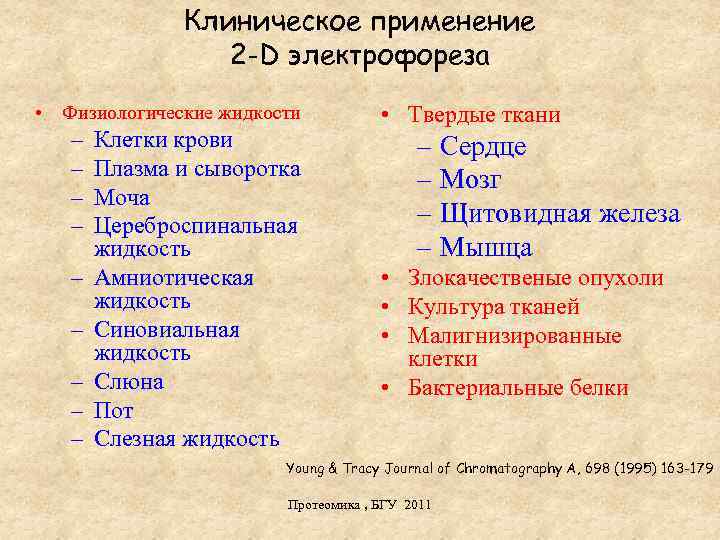 Клиническое применение 2-D электрофореза

• Физиологические жидкости
– Клетки крови
– Плазма и сыворотка
– Моча
– Цереброспинальная жидкость
– Амниотическая жидкость
– Синовиальная жидкость
– Слюна
– Пот
– Слезная жидкость

• Твердые ткани
– Сердце
– Мозг
– Щитовидная железа
– Мышца
• Злокачественые опухоли
• Культура тканей
• Малигнизированные клетки
• Бактериальные белки

Young & Tracy Journal of Chromatography A, 698 (1995) 163-179

Протеомика , БГУ 2011